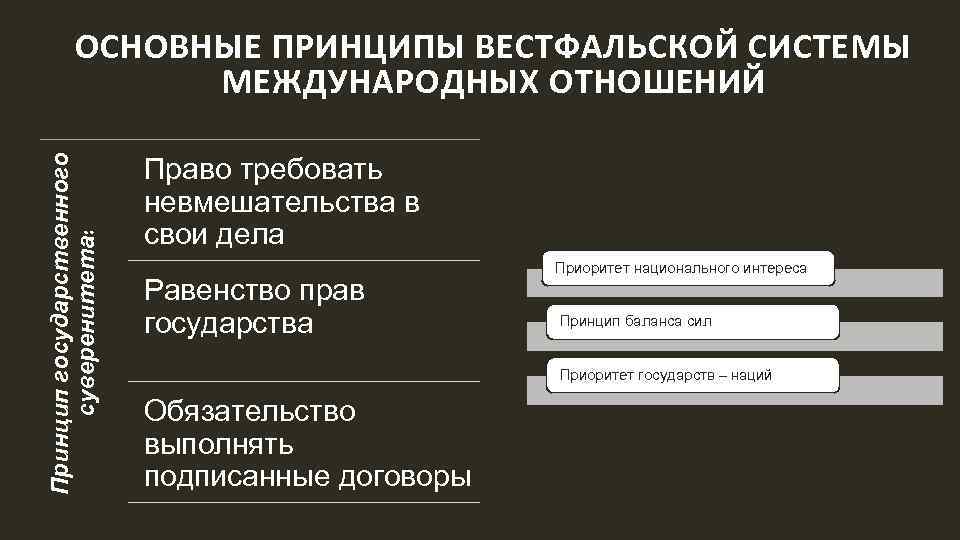 ОСНОВНЫЕ ПРИНЦИПЫ ВЕСТФАЛЬСКОЙ СИСТЕМЫ МЕЖДУНАРОДНЫХ ОТНОШЕНИЙ

Принцип государственного суверенитета:

Право требовать невмешательства в свои дела

Равенство прав государства

Обязательство выполнять подписанные договоры

Приоритет национального интереса

Принцип баланса сил

Приоритет государств – наций